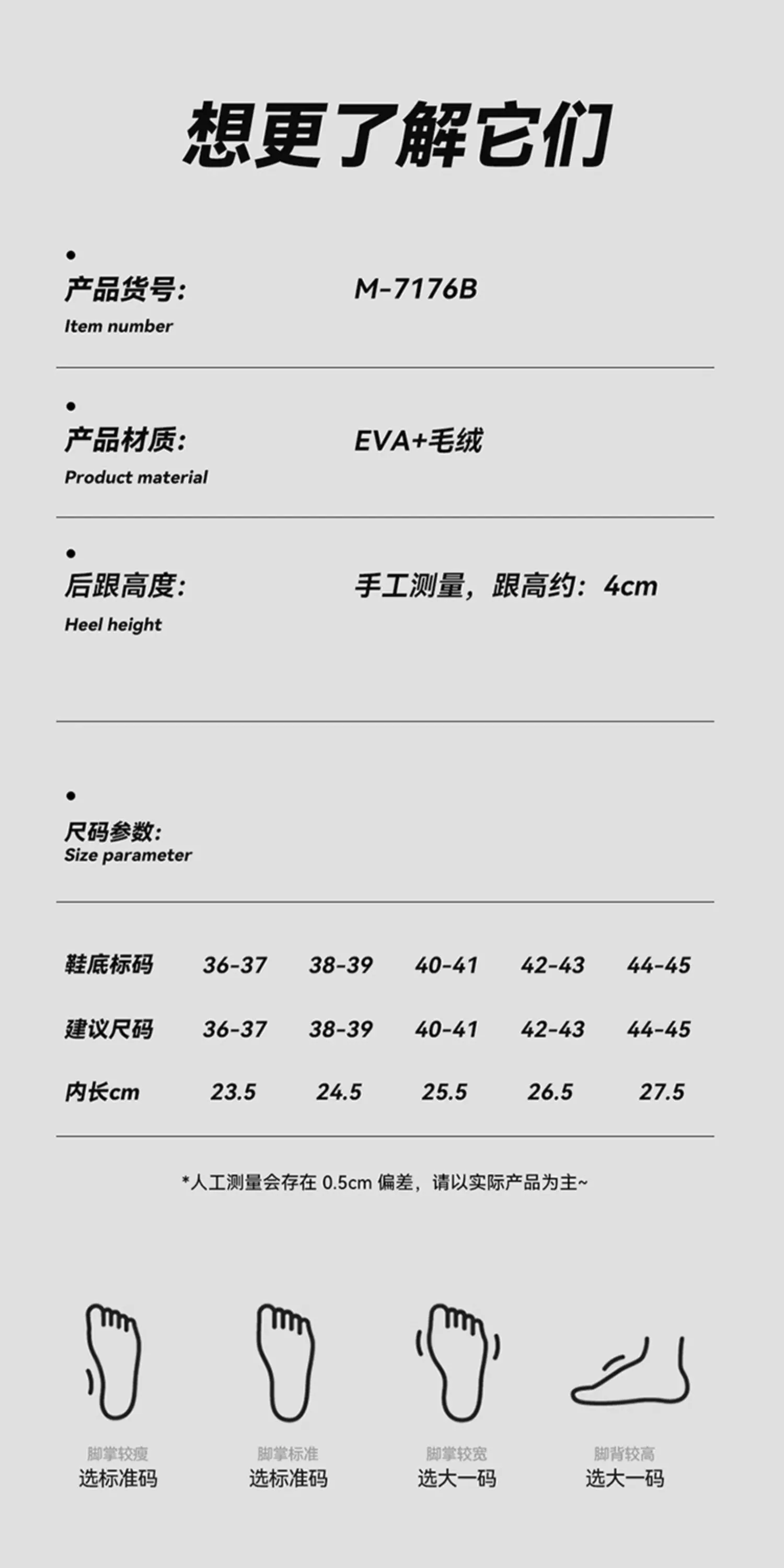 想更了解它们

产品货号: M-7176B
Item number

产品材质: EVA+毛绒
Product material

后跟高度: 手工测量，跟高约：4cm
Heel height

尺码参数:
Size parameter

| 鞋底标码 | 36-37 | 38-39 | 40-41 | 42-43 | 44-45 |
|---|---|---|---|---|---|
| 建议尺码 | 36-37 | 38-39 | 40-41 | 42-43 | 44-45 |
| 内长cm | 23.5 | 24.5 | 25.5 | 26.5 | 27.5 |

*人工测量会存在 0.5cm 偏差，请以实际产品为主~

脚掌较瘦
选标准码

脚掌标准
选标准码

脚掌较宽
选大一码

脚背较高
选大一码